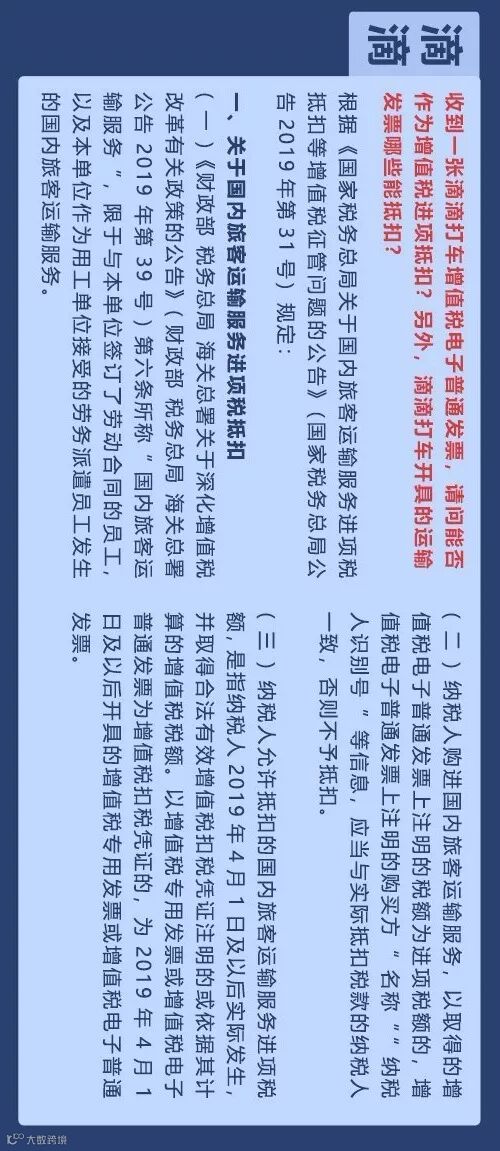 滴滴

收到一张滴滴打车增值税电子普通发票，请问能否作为增值税进项抵扣？另外，滴滴打车开具的运输发票哪些能抵扣？

根据《国家税务总局关于国内旅客运输服务进项税抵扣等增值税征管问题的公告》（国家税务总局公告2019年第31号）规定：

一、关于国内旅客运输服务进项税抵扣

（一）《财政部 税务总局 海关总署关于深化增值税改革有关政策的公告》（财政部 税务总局 海关总署公告2019年第39号）第六条所称“国内旅客运输服务”，限于与本单位签订了劳动合同的员工，以及本单位作为用工单位接受的劳务派遣员工发生的国内旅客运输服务。

（二）纳税人购进国内旅客运输服务，以取得的增值税电子普通发票上注明的税额为进项税额的，增值税电子普通发票上注明的购买方“名称”“纳税人识别号”等信息，应当与实际抵扣税款的纳税人一致，否则不予抵扣。

（三）纳税人允许抵扣的国内旅客运输服务进项税额，是指纳税人2019年4月1日及以后实际发生，并取得合法有效增值税扣税凭证注明的或依据其计算的增值税税额。以增值税专用发票或增值税电子普通发票为增值税扣税凭证的，为2019年4月1日及以后开具的增值税专用发票或增值税电子普通发票。

大数跨境